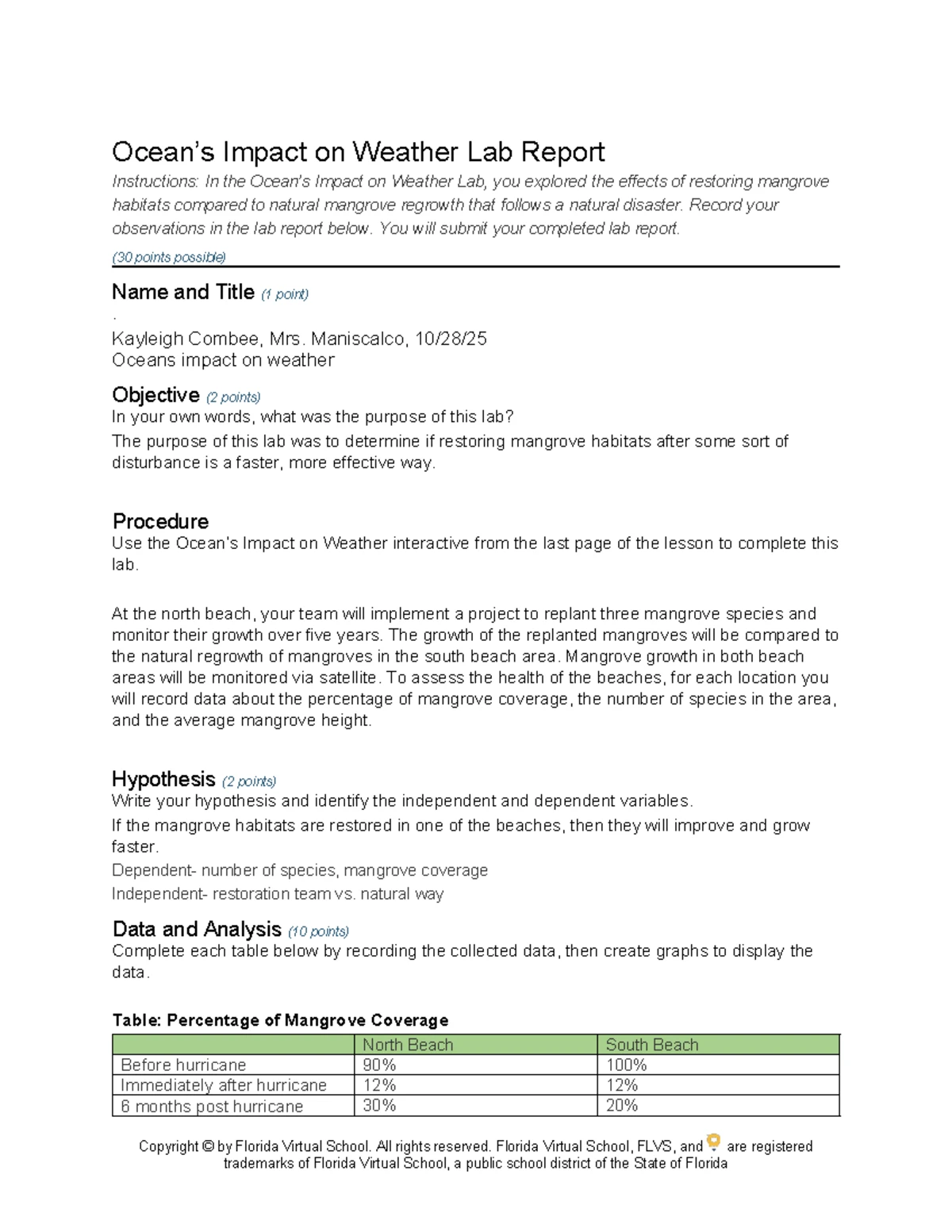 Ocean's Impact on Weather Lab Report

Instructions: In the Ocean's Impact on Weather Lab, you explored the effects of restoring mangrove habitats compared to natural mangrove regrowth that follows a natural disaster. Record your observations in the lab report below. You will submit your completed lab report.

(30 points possible)

Name and Title (1 point)

.
Kayleigh Combee, Mrs. Maniscalco, 10/28/25
Oceans impact on weather

Objective (2 points)

In your own words, what was the purpose of this lab?

The purpose of this lab was to determine if restoring mangrove habitats after some sort of disturbance is a faster, more effective way.

Procedure

Use the Ocean's Impact on Weather interactive from the last page of the lesson to complete this lab.

At the north beach, your team will implement a project to replant three mangrove species and monitor their growth over five years. The growth of the replanted mangroves will be compared to the natural regrowth of mangroves in the south beach area. Mangrove growth in both beach areas will be monitored via satellite. To assess the health of the beaches, for each location you will record data about the percentage of mangrove coverage, the number of species in the area, and the average mangrove height.

Hypothesis (2 points)

Write your hypothesis and identify the independent and dependent variables.

If the mangrove habitats are restored in one of the beaches, then they will improve and grow faster.

Dependent- number of species, mangrove coverage

Independent- restoration team vs. natural way

Data and Analysis (10 points)

Complete each table below by recording the collected data, then create graphs to display the data.

Table: Percentage of Mangrove Coverage

| | North Beach | South Beach |
|---|---|---|
| Before hurricane | 90% | 100% |
| Immediately after hurricane | 12% | 12% |
| 6 months post hurricane | 30% | 20% |

Copyright © by Florida Virtual School. All rights reserved. Florida Virtual School, FLVS, and are registered trademarks of Florida Virtual School, a public school district of the State of Florida